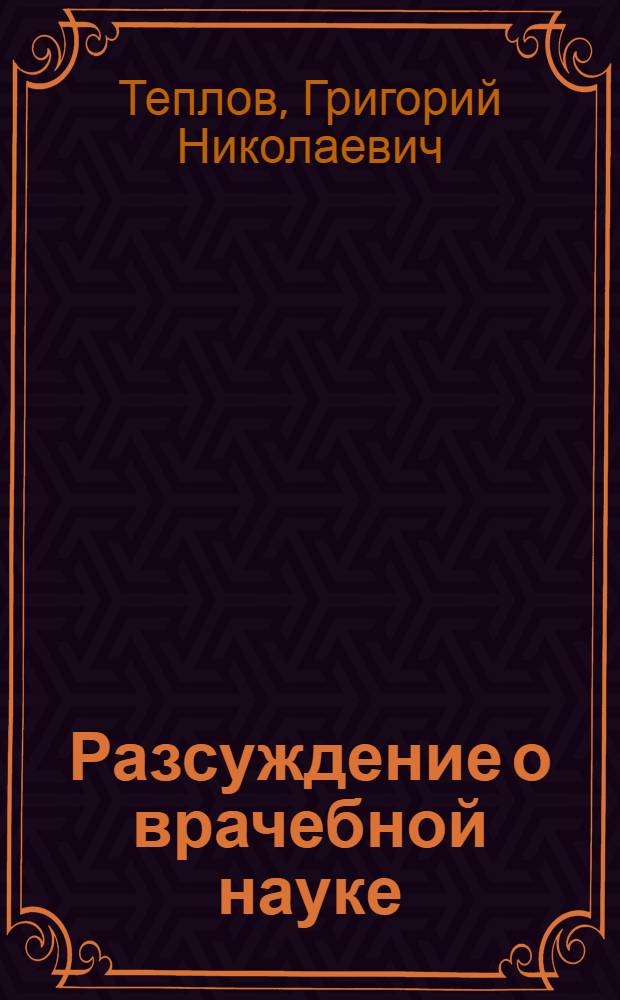 Теплов, Григорий Николаевич

Разсуждение о врачебной науке